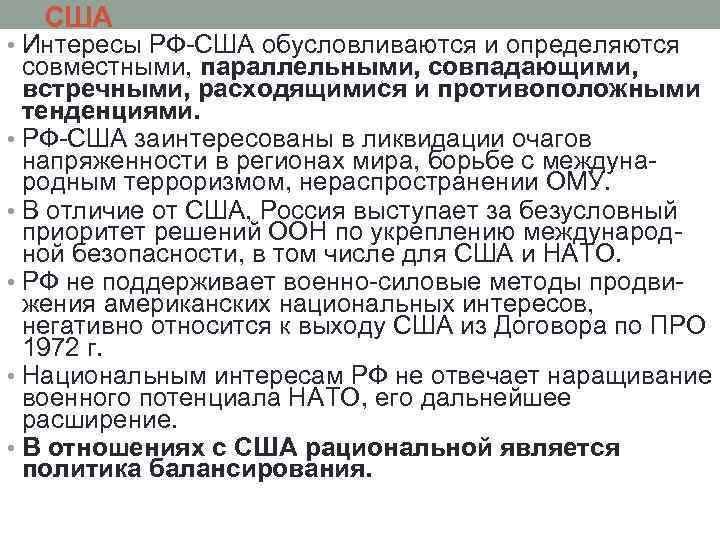 США

• Интересы РФ-США обусловливаются и определяются совместными, параллельными, совпадающими, встречными, расходящимися и противоположными тенденциями.
• РФ-США заинтересованы в ликвидации очагов напряженности в регионах мира, борьбе с международным терроризмом, нераспространении ОМУ.
• В отличие от США, Россия выступает за безусловный приоритет решений ООН по укреплению международной безопасности, в том числе для США и НАТО.
• РФ не поддерживает военно-силовые методы продвижения американских национальных интересов, негативно относится к выходу США из Договора по ПРО 1972 г.
• Национальным интересам РФ не отвечает наращивание военного потенциала НАТО, его дальнейшее расширение.
• В отношениях с США рациональной является политика балансирования.